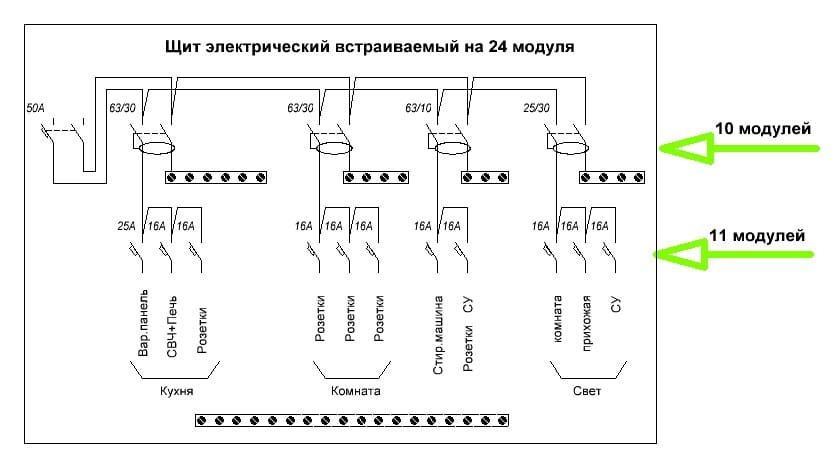 Щит электрический встраиваемый на 24 модуля

50A
63/30
63/30
63/10
25/30

10 модулей

25A 16A 16A
16A 16A 16A
16A 16A
16A 16A 16A

11 модулей

Вар.панель
СВЧ+Печь
Розетки
Розетки
Розетки
Розетки
Стир.машина
Розетки
СУ
комната
прихожая
СУ

Кухня
Комната
Свет